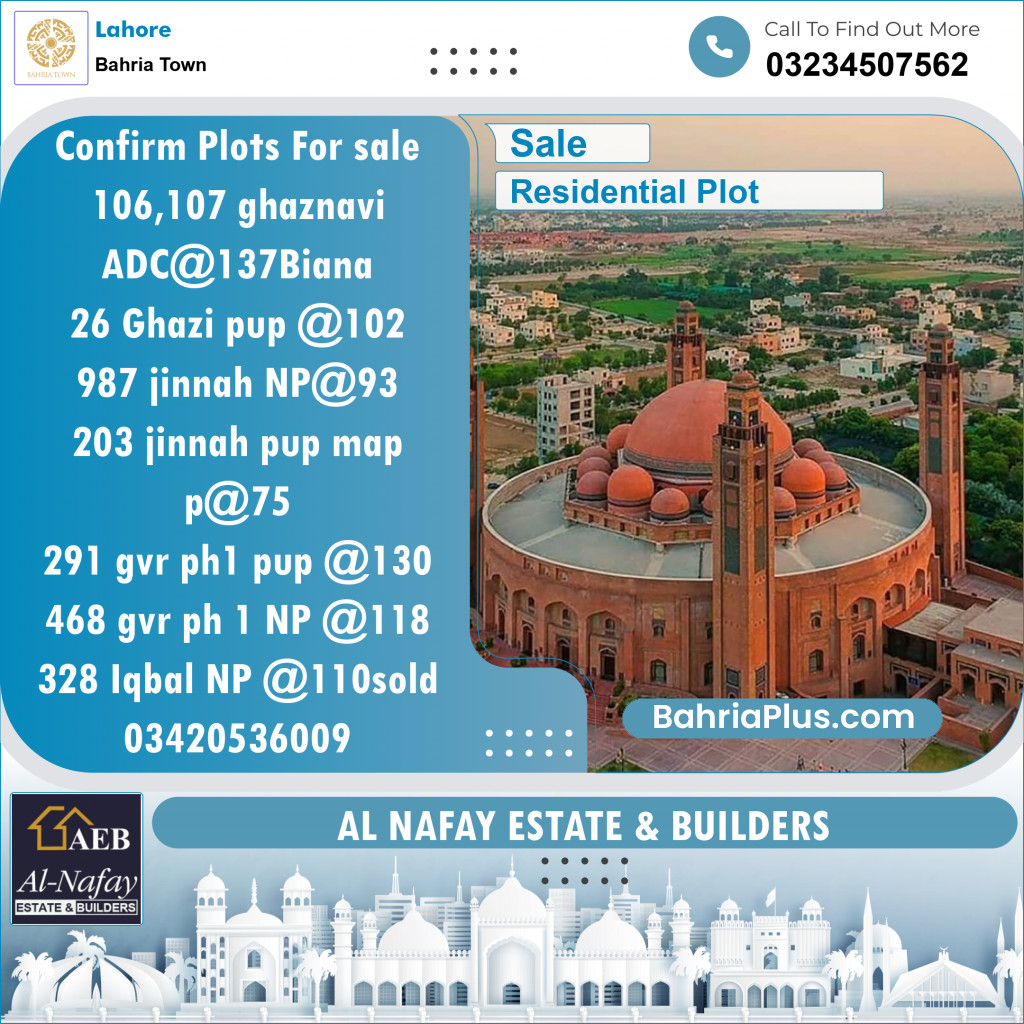 BAHRIA TOWN

Lahore

Bahria Town

Call To Find Out More

03234507562

Confirm Plots For sale
106,107 ghaznavi ADC@137Biana
26 Ghazi pup @102
987 jinnah NP@93
203 jinnah pup map p@75
291 gvr ph1 pup @130
468 gvr ph 1 NP @118
328 Iqbal NP @110sold
03420536009

Sale

Residential Plot

BahriaPlus.com

AEB
Al-Nafay
ESTATE & BUILDERS

AL NAFAY ESTATE & BUILDERS